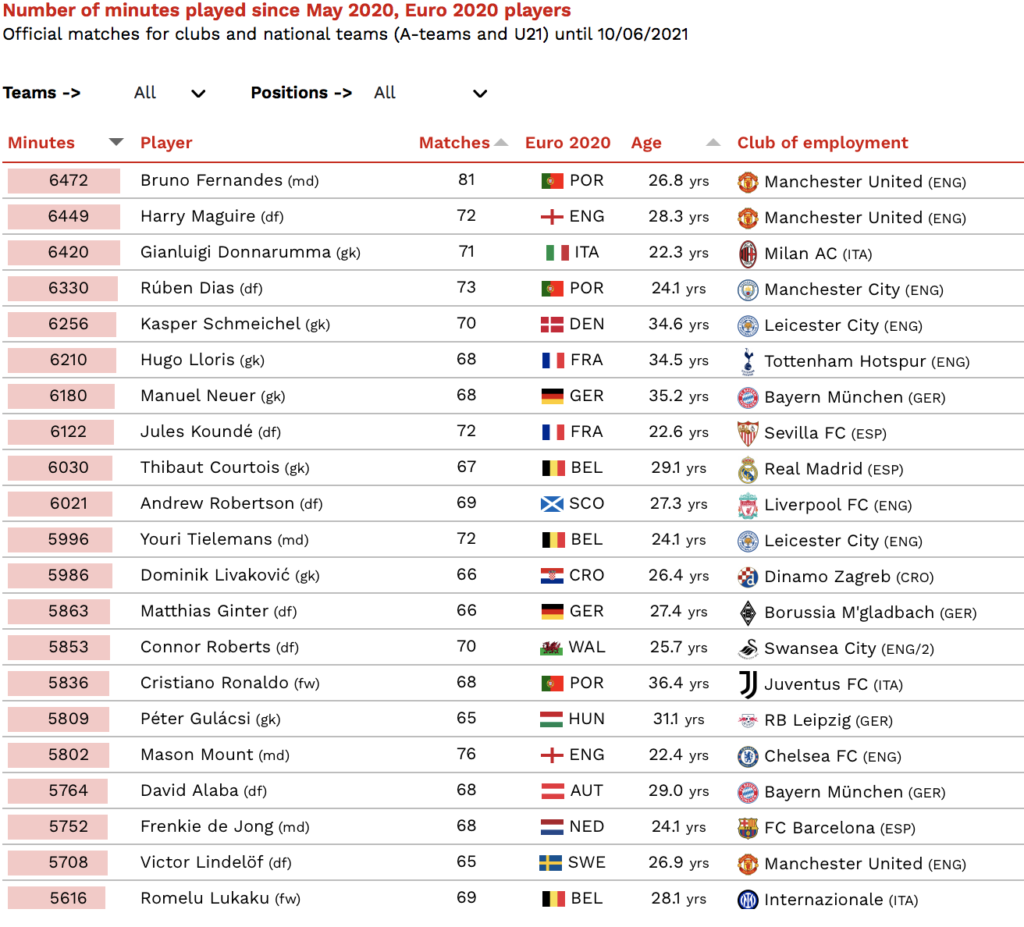 Number of minutes played since May 2020, Euro 2020 players
Official matches for clubs and national teams (A-teams and U21) until 10/06/2021

Teams -> All
Positions -> All

| Minutes | Player | Matches | Euro 2020 | Age | Club of employment |
|---|---|---|---|---|---|
| 6472 | Bruno Fernandes (md) | 81 | POR | 26.8 yrs | Manchester United (ENG) |
| 6449 | Harry Maguire (df) | 72 | ENG | 28.3 yrs | Manchester United (ENG) |
| 6420 | Gianluigi Donnarumma (gk) | 71 | ITA | 22.3 yrs | Milan AC (ITA) |
| 6330 | Rúben Dias (df) | 73 | POR | 24.1 yrs | Manchester City (ENG) |
| 6256 | Kasper Schmeichel (gk) | 70 | DEN | 34.6 yrs | Leicester City (ENG) |
| 6210 | Hugo Lloris (gk) | 68 | FRA | 34.5 yrs | Tottenham Hotspur (ENG) |
| 6180 | Manuel Neuer (gk) | 68 | GER | 35.2 yrs | Bayern München (GER) |
| 6122 | Jules Koundé (df) | 72 | FRA | 22.6 yrs | Sevilla FC (ESP) |
| 6030 | Thibaut Courtois (gk) | 67 | BEL | 29.1 yrs | Real Madrid (ESP) |
| 6021 | Andrew Robertson (df) | 69 | SCO | 27.3 yrs | Liverpool FC (ENG) |
| 5996 | Youri Tielemans (md) | 72 | BEL | 24.1 yrs | Leicester City (ENG) |
| 5986 | Dominik Livaković (gk) | 66 | CRO | 26.4 yrs | Dinamo Zagreb (CRO) |
| 5863 | Matthias Ginter (df) | 66 | GER | 27.4 yrs | Borussia M'gladbach (GER) |
| 5853 | Connor Roberts (df) | 70 | WAL | 25.7 yrs | Swansea City (ENG/2) |
| 5836 | Cristiano Ronaldo (fw) | 68 | POR | 36.4 yrs | Juventus FC (ITA) |
| 5809 | Péter Gulácsi (gk) | 65 | HUN | 31.1 yrs | RB Leipzig (GER) |
| 5802 | Mason Mount (md) | 76 | ENG | 22.4 yrs | Chelsea FC (ENG) |
| 5764 | David Alaba (df) | 68 | AUT | 29.0 yrs | Bayern München (GER) |
| 5752 | Frenkie de Jong (md) | 68 | NED | 24.1 yrs | FC Barcelona (ESP) |
| 5708 | Victor Lindelöf (df) | 65 | SWE | 26.9 yrs | Manchester United (ENG) |
| 5616 | Romelu Lukaku (fw) | 69 | BEL | 28.1 yrs | Internazionale (ITA) |